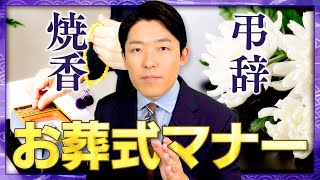 焼香

弔辞

お葬式マナー